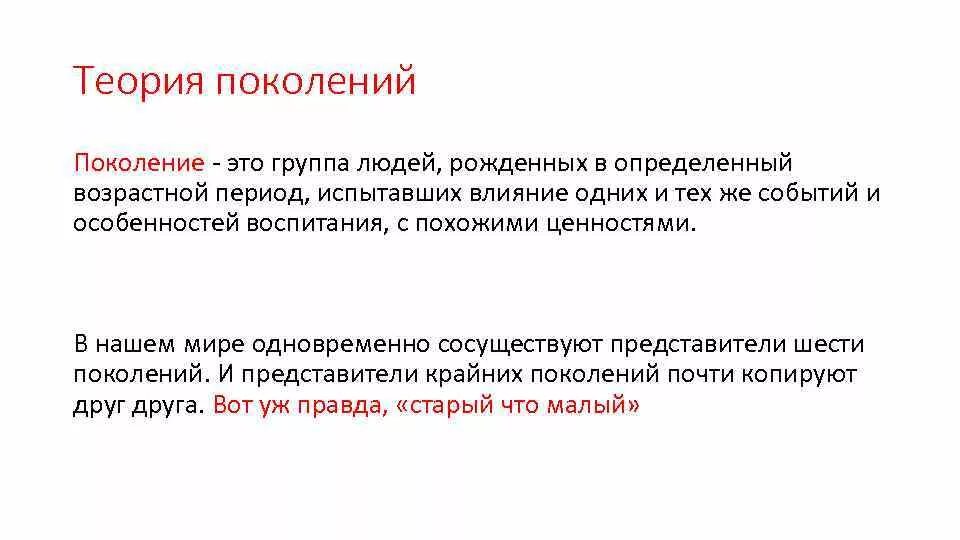 Теория поколений

Поколение - это группа людей, рожденных в определенный возрастной период, испытавших влияние одних и тех же событий и особенностей воспитания, с похожими ценностями.

В нашем мире одновременно сосуществуют представители шести поколений. И представители крайних поколений почти копируют друг друга. Вот уж правда, «старый что малый»